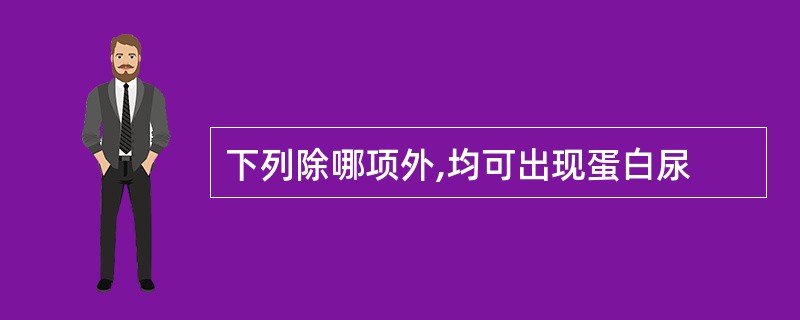 下列除哪项外,均可出现蛋白尿